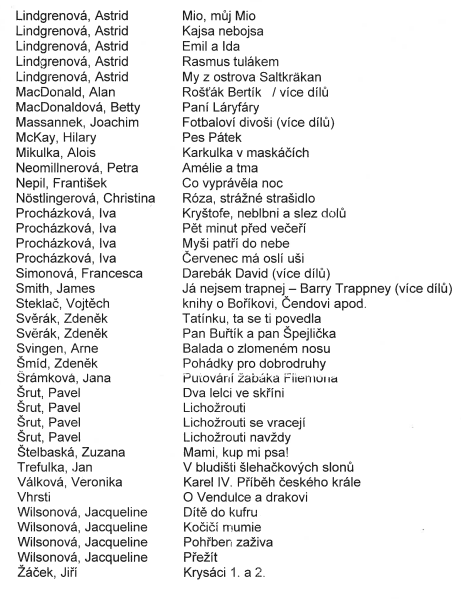 | | |
|---|---|
| Lindgrenová, Astrid | Mio, můj Mio |
| Lindgrenová, Astrid | Kajsa nebojsa |
| Lindgrenová, Astrid | Emil a Ida |
| Lindgrenová, Astrid | Rasmus tulákem |
| Lindgrenová, Astrid | My z ostrova Saltkräkan |
| MacDonald, Alan | Rošťák Bertík / více dílů |
| MacDonaldová, Betty | Paní Láryfáry |
| Massannek, Joachim | Fotbaloví divoši (více dílů) |
| McKay, Hilary | Pes Pátek |
| Mikulka, Alois | Karkulka v maskáčích |
| Neomillnerová, Petra | Amélie a tma |
| Nepil, František | Co vyprávěla noc |
| Nöstlingerová, Christina | Róza, strážné strašidlo |
| Procházková, Iva | Kryštofe, neblbni a slez dolů |
| Procházková, Iva | Pět minut před večeří |
| Procházková, Iva | Myši patří do nebe |
| Procházková, Iva | Červenec má oslí uši |
| Simonová, Francesca | Darebák David (více dílů) |
| Smith, James | Já nejsem trapnej – Barry Trappney (více dílů) |
| Steklač, Vojtěch | knihy o Boříkovi, Čendovi apod. |
| Svěrák, Zdeněk | Tatínku, ta se ti povedla |
| Svěrák, Zdeněk | Pan Buřtík a pan Špejlička |
| Svingen, Arne | Balada o zlomeném nosu |
| Šmíd, Zdeněk | Pohádky pro dobrodruhy |
| Šrámková, Jana | Putování žabáka Filemona |
| Šrut, Pavel | Dva lelci ve skříni |
| Šrut, Pavel | Lichožrouti |
| Šrut, Pavel | Lichožrouti se vracejí |
| Šrut, Pavel | Lichožrouti navždy |
| Štelbaská, Zuzana | Mami, kup mi psa! |
| Trefulka, Jan | V bludišti šlehačkových slonů |
| Válková, Veronika | Karel IV. Příběh českého krále |
| Vhrsti | O Vendulce a drakovi |
| Wilsonová, Jacqueline | Dítě do kufru |
| Wilsonová, Jacqueline | Kočičí mumie |
| Wilsonová, Jacqueline | Pohřben zaživa |
| Wilsonová, Jacqueline | Přežít |
| Žáček, Jiří | Krysáci 1. a 2. |